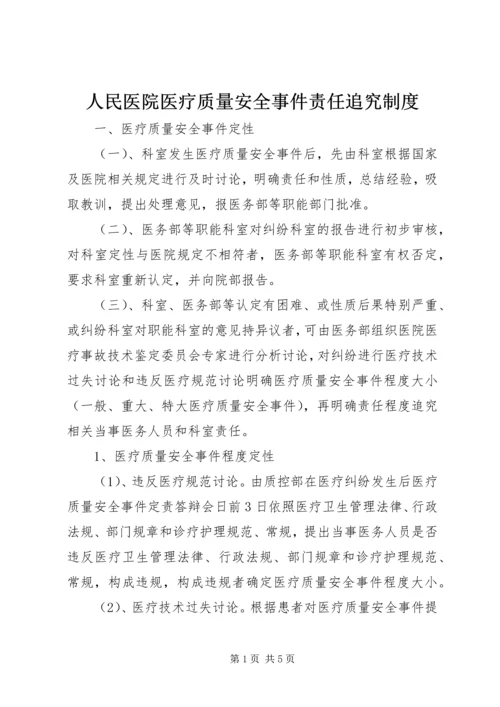 人民医院医疗质量安全事件责任追究制度

一、医疗质量安全事件定性

（一）、科室发生医疗质量安全事件后，先由科室根据国家及医院相关规定进行及时讨论，明确责任和性质，总结经验，吸取教训，提出处理意见，报医务部等职能部门批准。

（二）、医务部等职能科室对纠纷科室的报告进行初步审核，对科室定性与医院规定不相符者，医务部等职能科室有权否定，要求科室重新认定，并向院部报告。

（三）、科室、医务部等认定有困难、或性质后果特别严重、或纠纷科室对职能科室的意见持异议者，可由医务部组织医院医疗事故技术鉴定委员会专家进行分析讨论，对纠纷进行医疗技术过失讨论和违反医疗规范讨论明确医疗质量安全事件程度大小（一般、重大、特大医疗质量安全事件），再明确责任程度追究相关当事医务人员和科室责任。

1、医疗质量安全事件程度定性

（1）、违反医疗规范讨论。由质控部在医疗纠纷发生后医疗质量安全事件定责答辩会日前3日依照医疗卫生管理法律、行政法规、部门规章和诊疗护理规范、常规，提出当事医务人员是否违反医疗卫生管理法律、行政法规、部门规章和诊疗护理规范、常规，构成违规，构成违规者确定医疗质量安全事件程度大小。

（2）、医疗技术过失讨论。根据患者对医疗质量安全事件提

第1页 共5页